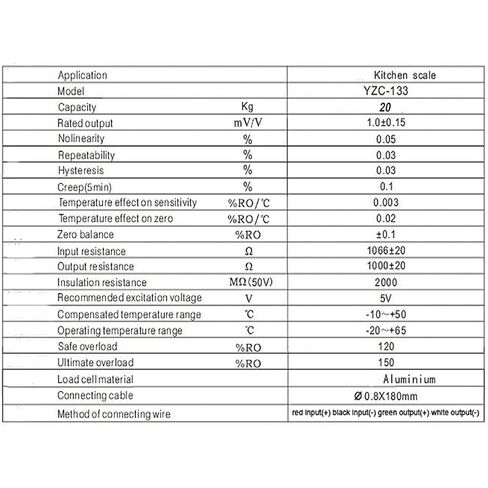 | Application | | Kitchen scale |
|---|---|---|
| Model | | YZC-133 |
| Capacity | Kg | 20 |
| Rated output | mV/V | 1.0±0.15 |
| Nolinearity | % | 0.05 |
| Repeatability | % | 0.03 |
| Hysteresis | % | 0.03 |
| Creep(5min) | % | 0.1 |
| Temperature effect on sensitivity | %RO/℃ | 0.003 |
| Temperature effect on zero | %RO/℃ | 0.02 |
| Zero balance | %RO | ±0.1 |
| Input resistance | Ω | 1066±20 |
| Output resistance | Ω | 1000±20 |
| Insulation resistance | MΩ(50V) | 2000 |
| Recommended excitation voltage | V | 5V |
| Compensated temperature range | ℃ | -10~+50 |
| Operating temperature range | ℃ | -20~+65 |
| Safe overload | %RO | 120 |
| Ultimate overload | %RO | 150 |
| Load cell material | | Aluminium |
| Connecting cable | | Ø 0.8X180mm |
| Method of connecting wire | | red input(+) black input(-) green output(+) white output(-) |